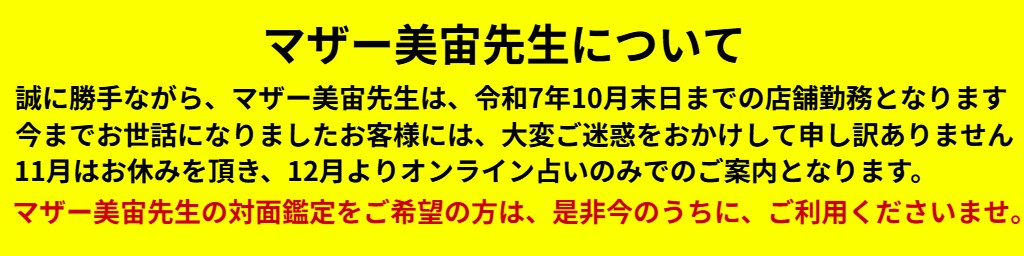 マザー美宙先生について

誠に勝手ながら、マザー美宙先生は、令和7年10月末日までの店舗勤務となります 今までお世話になりましたお客様には、大変ご迷惑をおかけして申し訳ありません 11月はお休みを頂き、12月よりオンライン占いのみでのご案内となります。

マザー美宙先生の対面鑑定をご希望の方は、是非今のうちに、ご利用くださいませ。